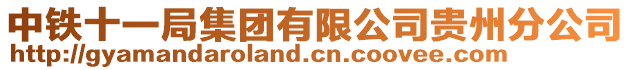 中铁十一局集团有限公司贵州分公司
http://gyamandaroland.cn.coovee.com